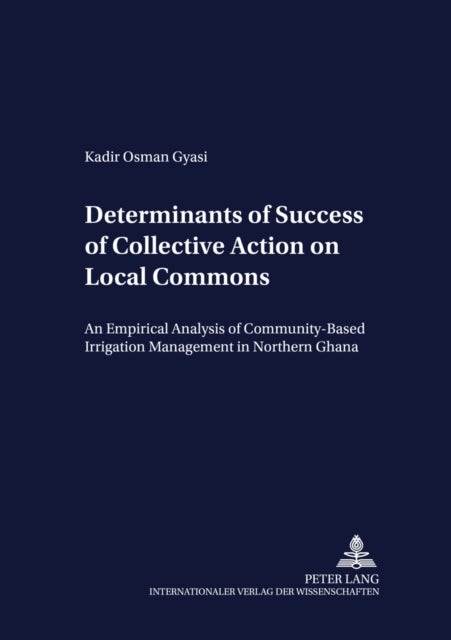 Kadir Osman Gyasi

Determinants of Success of Collective Action on Local Commons

An Empirical Analysis of Community-Based Irrigation Management in Northern Ghana

PETER LANG
INTERNATIONALER VERLAG DER WISSENSCHAFTEN